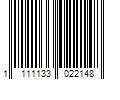 1 111133 022148